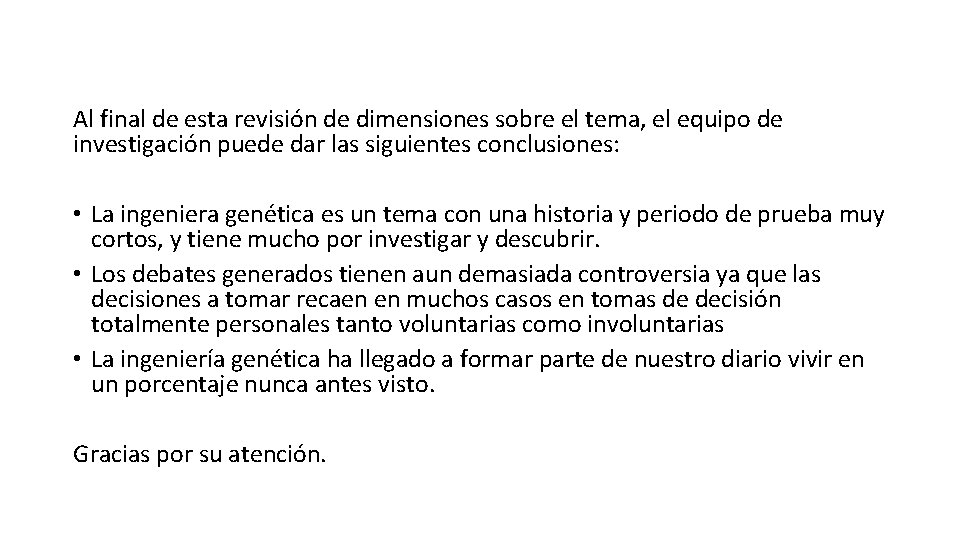 Al final de esta revisión de dimensiones sobre el tema, el equipo de investigación puede dar las siguientes conclusiones:

• La ingeniera genética es un tema con una historia y periodo de prueba muy cortos, y tiene mucho por investigar y descubrir.
• Los debates generados tienen aun demasiada controversia ya que las decisiones a tomar recaen en muchos casos en tomas de decisión totalmente personales tanto voluntarias como involuntarias
• La ingeniería genética ha llegado a formar parte de nuestro diario vivir en un porcentaje nunca antes visto.

Gracias por su atención.